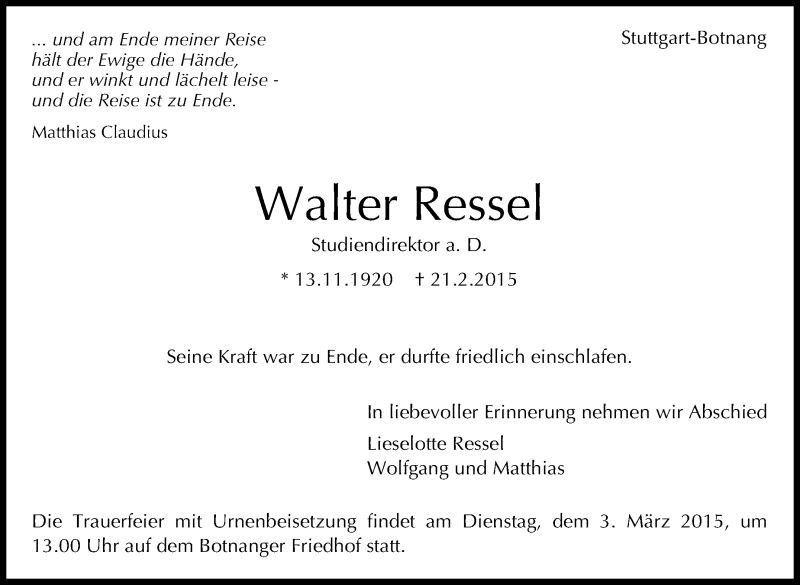 ... und am Ende meiner Reise
hält der Ewige die Hände,
und er winkt und lächelt leise -
und die Reise ist zu Ende.

Matthias Claudius

Stuttgart-Botnang

Walter Ressel

Studiendirektor a. D.

* 13.11.1920 † 21.2.2015

Seine Kraft war zu Ende, er durfte friedlich einschlafen.

In liebevoller Erinnerung nehmen wir Abschied

Lieselotte Ressel
Wolfgang und Matthias

Die Trauerfeier mit Urnenbeisetzung findet am Dienstag, dem 3. März 2015, um 13.00 Uhr auf dem Botnanger Friedhof statt.